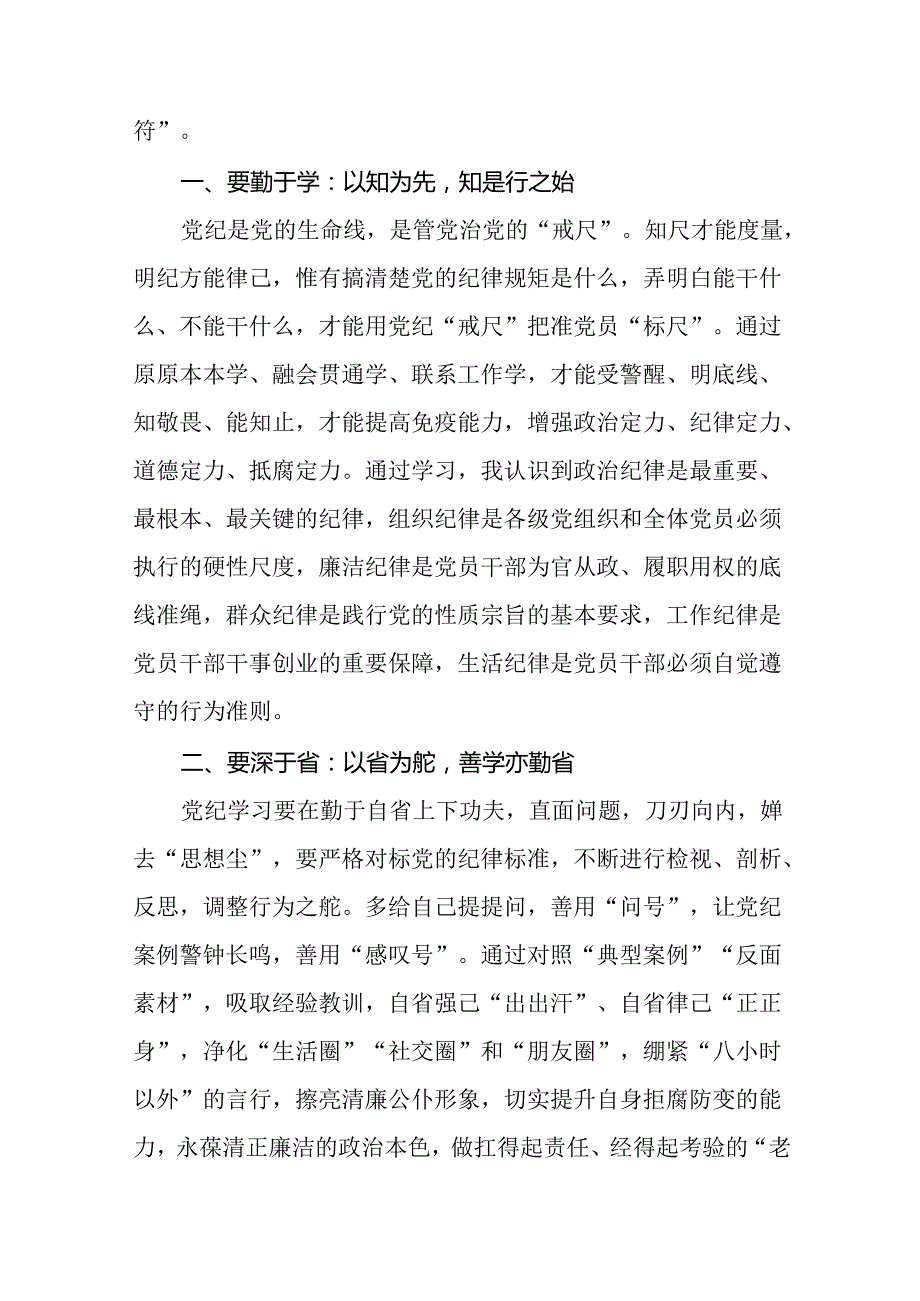 符”。

一、要勤于学：以知为先，知是行之始

党纪是党的生命线，是管党治党的“戒尺”。知尺才能度量，明纪方能律己，惟有搞清楚党的纪律规矩是什么，弄明白能干什么、不能干什么，才能用党纪“戒尺”把准党员“标尺”。通过原原本本学、融会贯通学、联系工作学，才能受警醒、明底线、知敬畏、能知止，才能提高免疫能力，增强政治定力、纪律定力、道德定力、抵腐定力。通过学习，我认识到政治纪律是最重要、最根本、最关键的纪律，组织纪律是各级党组织和全体党员必须执行的硬性尺度，廉洁纪律是党员干部为官从政、履职用权的底线准绳，群众纪律是践行党的性质宗旨的基本要求，工作纪律是党员干部干事创业的重要保障，生活纪律是党员干部必须自觉遵守的行为准则。

二、要深于省：以省为舵，善学亦勤省

党纪学习要在勤于自省上下功夫，直面问题，刀刃向内，婵去“思想尘”，要严格对标党的纪律标准，不断进行检视、剖析、反思，调整行为之舵。多给自己提提问，善用“问号”，让党纪案例警钟长鸣，善用“感叹号”。通过对照“典型案例”“反面素材”，吸取经验教训，自省强己“出出汗”、自省律己“正正身”，净化“生活圈”“社交圈”和“朋友圈”，绷紧“八小时以外”的言行，擦亮清廉公仆形象，切实提升自身拒腐防变的能力，永葆清正廉洁的政治本色，做扛得起责任、经得起考验的“老